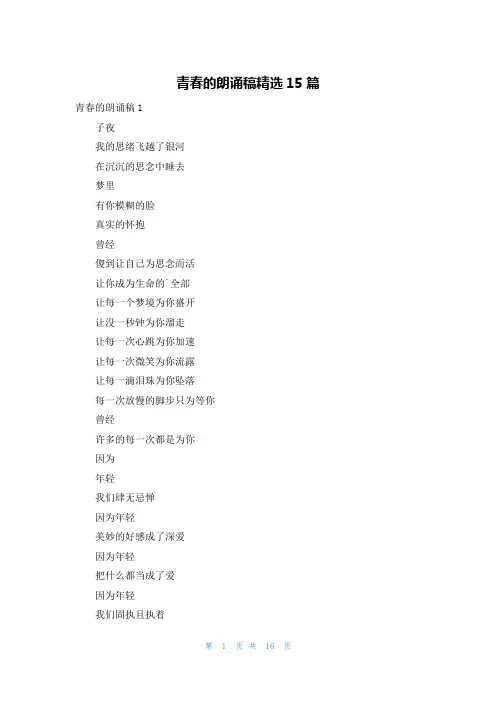 青春的朗诵稿精选 15 篇

青春的朗诵稿 1

子夜

我的思绪飞越了银河

在沉沉的思念中睡去

梦里

有你模糊的脸

真实的怀抱

曾经

傻到让自己为思念而活

让你成为生命的`全部

让每一个梦境为你盛开

让没一秒钟为你溜走

让每一次心跳为你加速

让每一次微笑为你流露

让每一滴泪珠为你坠落

每一次放慢的脚步只为等你

曾经

许多的每一次都是为你

因为

年轻

我们肆无忌惮

因为年轻

美妙的好感成了深爱

因为年轻

把什么都当成了爱

因为年轻

我们固执且执着

第 1 页 共 16 页